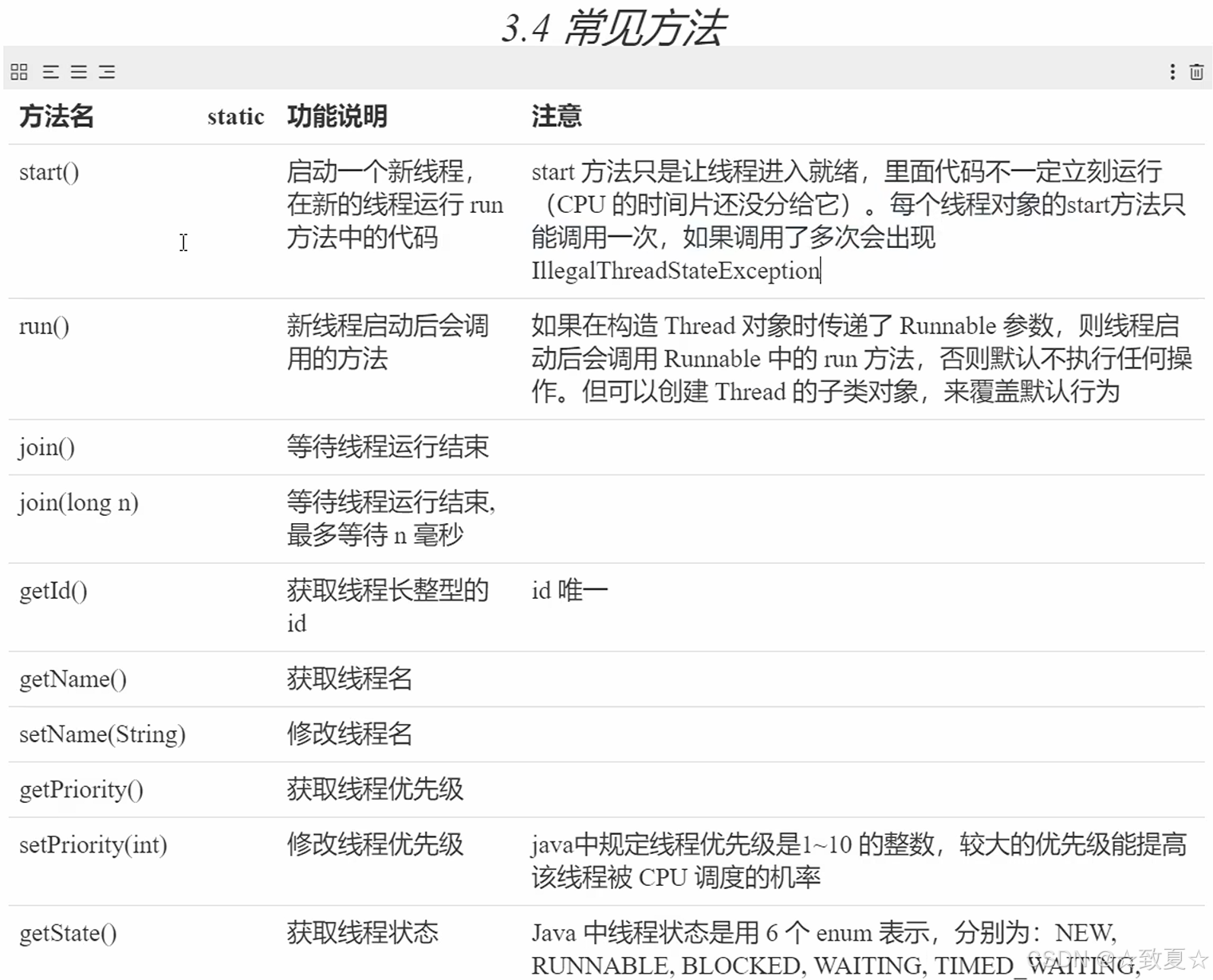 3.4 常见方法

| 方法名 | static | 功能说明 | 注意 |
|---|---|---|---|
| start() | | 启动一个新线程，在新的线程运行 run 方法中的代码 | start 方法只是让线程进入就绪，里面代码不一定立刻运行（CPU 的时间片还没分给它）。每个线程对象的start方法只能调用一次，如果调用了多次会出现 IllegalThreadStateException |
| run() | | 新线程启动后会调用的方法 | 如果在构造 Thread 对象时传递了 Runnable 参数，则线程启动后会调用 Runnable 中的 run 方法，否则默认不执行任何操作。但可以创建 Thread 的子类对象，来覆盖默认行为 |
| join() | | 等待线程运行结束 | |
| join(long n) | | 等待线程运行结束，最多等待 n 毫秒 | |
| getId() | | 获取线程长整型的 id | id 唯一 |
| getName() | | 获取线程名 | |
| setName(String) | | 修改线程名 | |
| getPriority() | | 获取线程优先级 | |
| setPriority(int) | | 修改线程优先级 | java中规定线程优先级是1~10 的整数，较大的优先级能提高该线程被 CPU 调度的机率 |
| getState() | | 获取线程状态 | Java 中线程状态是用 6 个 enum 表示，分别为：NEW, RUNNABLE, BLOCKED, WAITING, TIMED_WAITING, |

CSDN @☆致夏☆